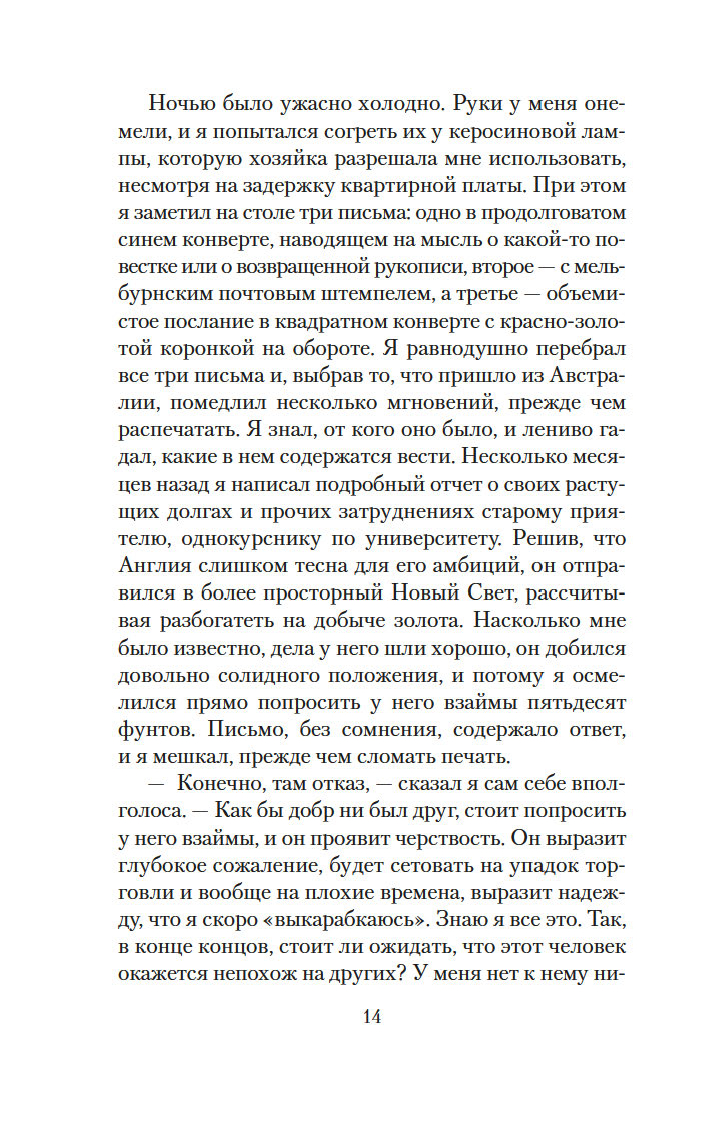 Ночью было ужасно холодно. Руки у меня онемели, и я попытался согреть их у керосиновой лампы, которую хозяйка разрешала мне использовать, несмотря на задержку квартирной платы. При этом я заметил на столе три письма: одно в продолговатом синем конверте, наводящем на мысль о какой-то повестке или о возвращенной рукописи, второе — с мельбурнским почтовым штемпелем, а третье — объемистое послание в квадратном конверте с красно-золотой коронкой на обороте. Я равнодушно перебрал все три письма и, выбрав то, что пришло из Австралии, помедлил несколько мгновений, прежде чем распечатать. Я знал, от кого оно было, и лениво гадал, какие в нем содержатся вести. Несколько месяцев назад я написал подробный отчет о своих растущих долгах и прочих затруднениях старому приятелю, однокурснику по университету. Решив, что Англия слишком тесна для его амбиций, он отправился в более просторный Новый Свет, рассчитывая разбогатеть на добыче золота. Насколько мне было известно, дела у него шли хорошо, он добился довольно солидного положения, и потому я осмелился прямо попросить у него взаймы пятьдесят фунтов. Письмо, без сомнения, содержало ответ, и я мешкал, прежде чем сломать печать.

— Конечно, там отказ, — сказал я сам себе вполголоса. — Как бы добр ни был друг, стоит попросить у него взаймы, и он проявит черствость. Он выразит глубокое сожаление, будет сетовать на упадок торговли и вообще на плохие времена, выразит надежду, что я скоро «выкарабкаюсь». Знаю я все это. Так, в конце концов, стоит ли ожидать, что этот человек окажется непохож на других? У меня нет к нему ни-

14